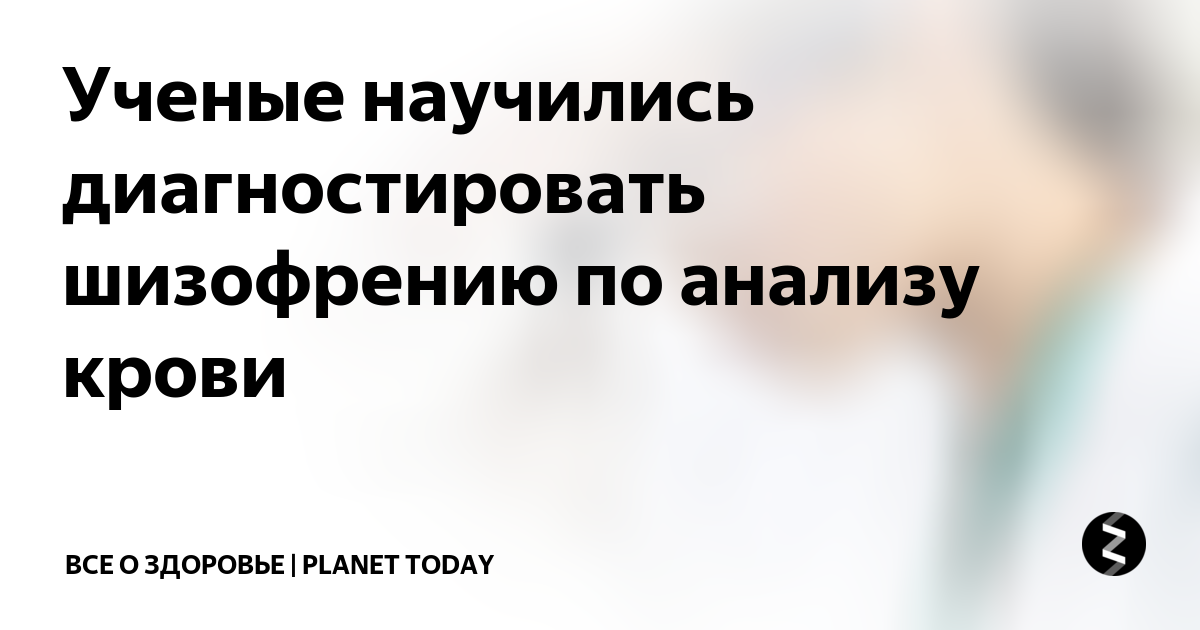 Ученые научились диагностировать шизофрению по анализу крови

ВСЕ О ЗДОРОВЬЕ | PLANET TODAY